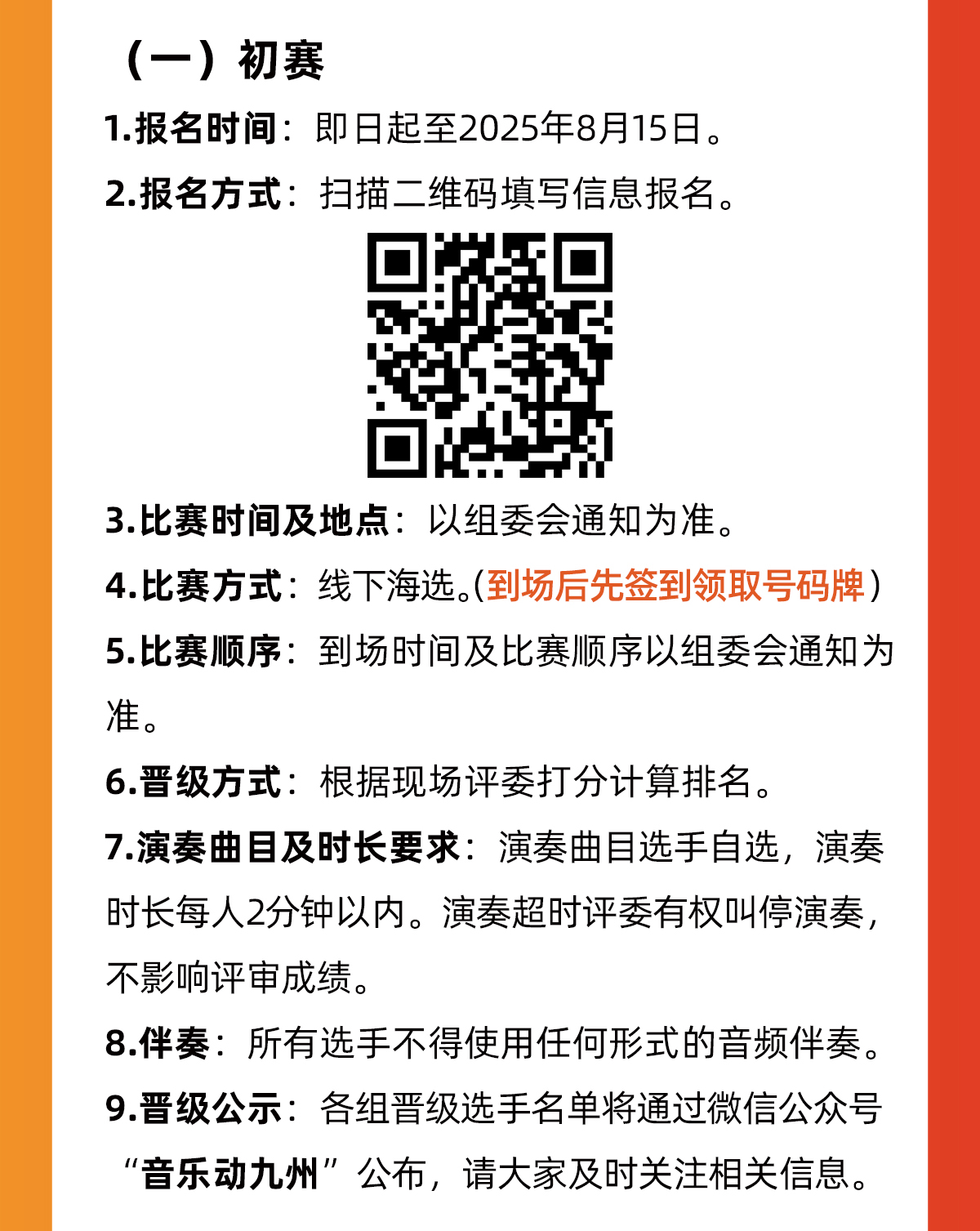 （一）初赛

1.报名时间：即日起至2025年8月15日。

2.报名方式：扫描二维码填写信息报名。

3.比赛时间及地点：以组委会通知为准。

4.比赛方式：线下海选。(到场后先签到领取号码牌)

5.比赛顺序：到场时间及比赛顺序以组委会通知为准。

6.晋级方式：根据现场评委打分计算排名。

7.演奏曲目及时长要求：演奏曲目选手自选，演奏时长每人2分钟以内。演奏超时评委有权叫停演奏，不影响评审成绩。

8.伴奏：所有选手不得使用任何形式的音频伴奏。

9.晋级公示：各组晋级选手名单将通过微信公众号“音乐动九州”公布，请大家及时关注相关信息。